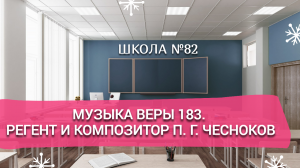 ШКОЛА №82

МУЗЫКА ВЕРЫ 183.
РЕГЕНТ И КОМПОЗИТОР П. Г. ЧЕСНОКОВ